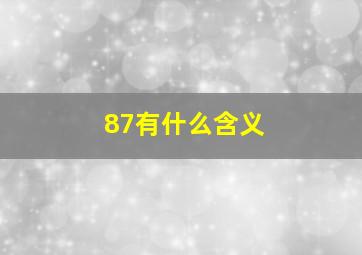 87有什么含义